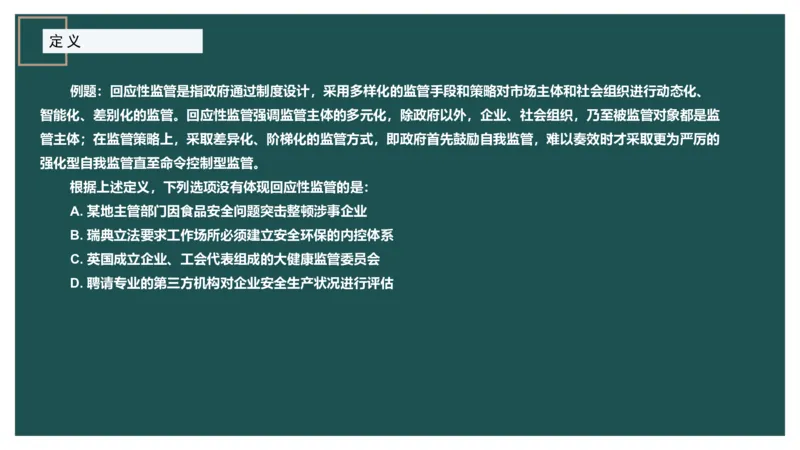 定义

例题：回应性监管是指政府通过制度设计，采用多样化的监管手段和策略对市场主体和社会组织进行动态化、智能化、差别化的监管。回应性监管强调监管主体的多元化，除政府以外，企业、社会组织，乃至被监管对象都是监管主体；在监管策略上，采取差异化、阶梯化的监管方式，即政府首先鼓励自我监管，难以奏效时才采取更为严厉的强化型自我监管直至命令控制型监管。

根据上述定义，下列选项没有体现回应性监管的是：

A. 某地主管部门因食品安全问题突击整顿涉事企业

B. 瑞典立法要求工作场所必须建立安全环保的内控体系

C. 英国成立企业、工会代表组成的大健康监管委员会

D. 聘请专业的第三方机构对企业安全生产状况进行评估